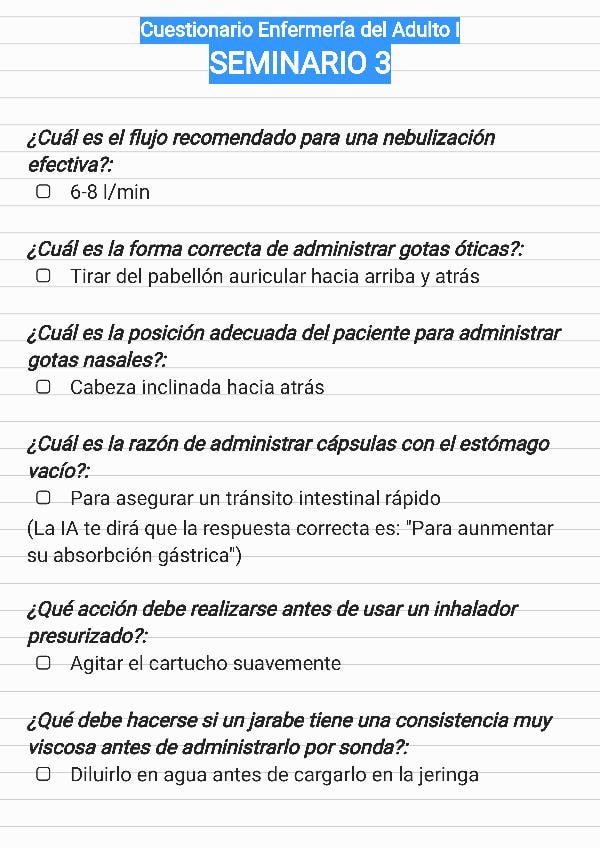 Cuestionario Enfermería del Adulto I
SEMINARIO 3

¿Cuál es el flujo recomendado para una nebulización efectiva?:
▢ 6-8 l/min

¿Cuál es la forma correcta de administrar gotas óticas?:
▢ Tirar del pabellón auricular hacia arriba y atrás

¿Cuál es la posición adecuada del paciente para administrar gotas nasales?:
▢ Cabeza inclinada hacia atrás

¿Cuál es la razón de administrar cápsulas con el estómago vacío?:
▢ Para asegurar un tránsito intestinal rápido
(La IA te dirá que la respuesta correcta es: "Para aunmentar su absorbción gástrica")

¿Qué acción debe realizarse antes de usar un inhalador presurizado?:
▢ Agitar el cartucho suavemente

¿Qué debe hacerse si un jarabe tiene una consistencia muy viscosa antes de administrarlo por sonda?:
▢ Diluirlo en agua antes de cargarlo en la jeringa